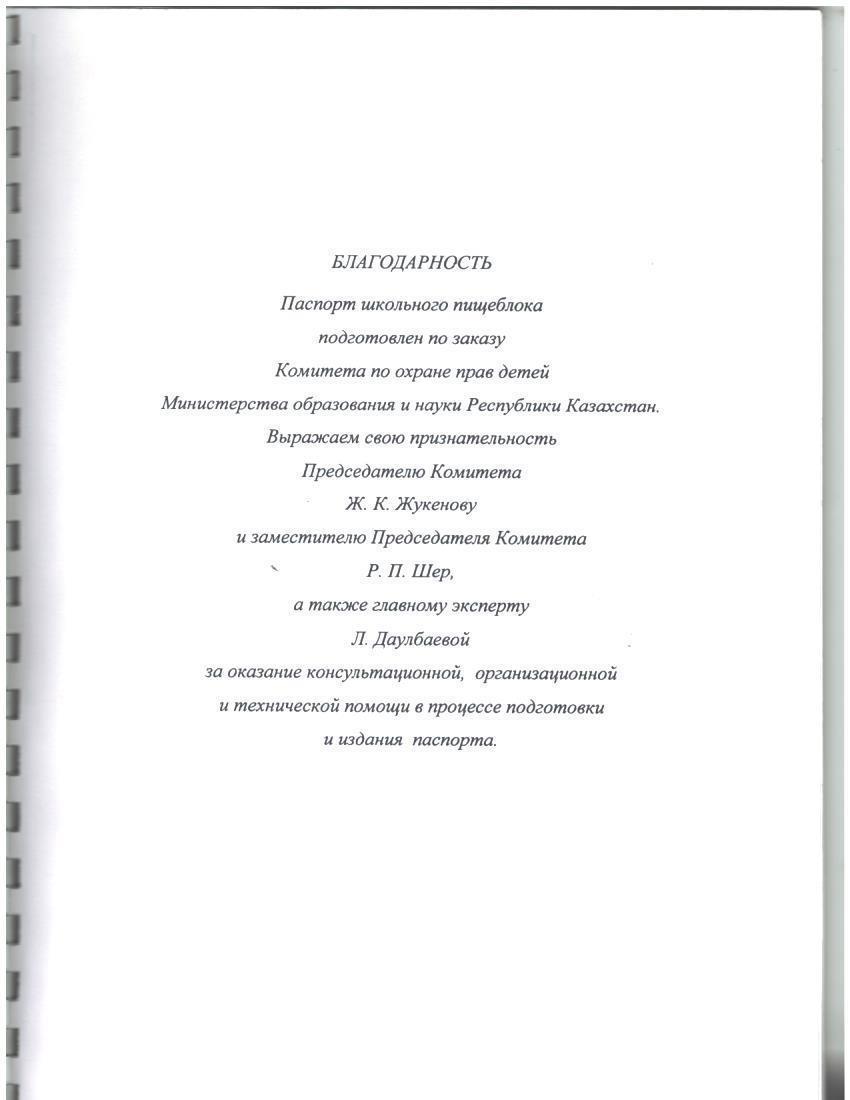 БЛАГОДАРНОСТЬ

Паспорт школьного пищеблока
подготовлен по заказу
Комитета по охране прав детей
Министерства образования и науки Республики Казахстан.
Выражаем свою признательность
Председателю Комитета
Ж. К. Жукенову
и заместителю Председателя Комитета
Р. П. Шер,
а также главному эксперту
Л. Даулбаевой
за оказание консультационной, организационной
и технической помощи в процессе подготовки
и издания паспорта.